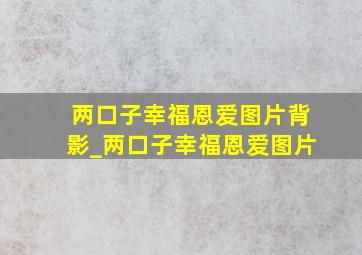 两口子幸福恩爱图片背影_两口子幸福恩爱图片